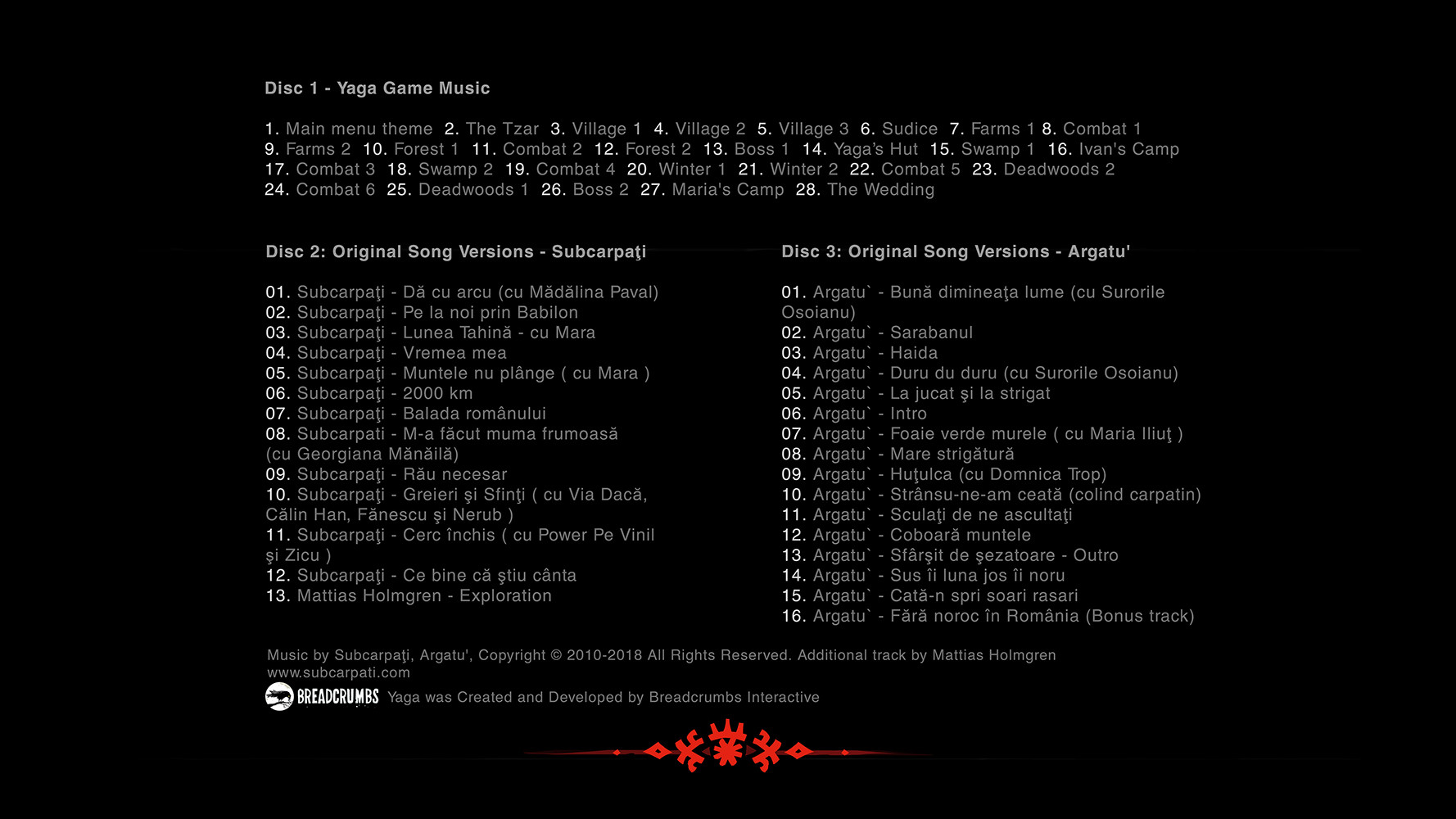 Disc 1 - Yaga Game Music

1. Main menu theme 2. The Tzar 3. Village 1 4. Village 2 5. Village 3 6. Sudice 7. Farms 1 8. Combat 1 9. Farms 2 10. Forest 1 11. Combat 2 12. Forest 2 13. Boss 1 14. Yaga's Hut 15. Swamp 1 16. Ivan's Camp 17. Combat 3 18. Swamp 2 19. Combat 4 20. Winter 1 21. Winter 2 22. Combat 5 23. Deadwoods 2 24. Combat 6 25. Deadwoods 1 26. Boss 2 27. Maria's Camp 28. The Wedding

Disc 2: Original Song Versions - Subcarpaţi

01. Subcarpaţi - Dă cu arcu (cu Mădălina Paval)
02. Subcarpaţi - Pe la noi prin Babilon
03. Subcarpaţi - Lunea Tahină - cu Mara
04. Subcarpaţi - Vremea mea
05. Subcarpaţi - Muntele nu plânge ( cu Mara )
06. Subcarpaţi - 2000 km
07. Subcarpaţi - Balada românului
08. Subcarpati - M-a făcut muma frumoasă (cu Georgiana Mănăilă)
09. Subcarpaţi - Rău necesar
10. Subcarpaţi - Greieri şi Sfinţi ( cu Via Dacă, Călin Han, Fănescu şi Nerub )
11. Subcarpaţi - Cerc închis ( cu Power Pe Vinil şi Zicu )
12. Subcarpaţi - Ce bine că ştiu cânta
13. Mattias Holmgren - Exploration

Disc 3: Original Song Versions - Argatu'

01. Argatu` - Bună dimineaţa lume (cu Surorile Osoianu)
02. Argatu` - Sarabanul
03. Argatu` - Haida
04. Argatu` - Duru du duru (cu Surorile Osoianu)
05. Argatu` - La jucat şi la strigat
06. Argatu` - Intro
07. Argatu` - Foaie verde murele ( cu Maria Iliuţ )
08. Argatu` - Mare strigătură
09. Argatu` - Huţulca (cu Domnica Trop)
10. Argatu` - Strânsu-ne-am ceată (colind carpatin)
11. Argatu` - Sculaţi de ne ascultaţi
12. Argatu` - Coboară muntele
13. Argatu` - Sfârşit de şezatoare - Outro
14. Argatu` - Sus îi luna jos îi noru
15. Argatu` - Cată-n spri soari rasari
16. Argatu` - Fără noroc în România (Bonus track)

Music by Subcarpaţi, Argatu', Copyright © 2010-2018 All Rights Reserved. Additional track by Mattias Holmgren
www.subcarpati.com
BREADCRUMBS Yaga was Created and Developed by Breadcrumbs Interactive